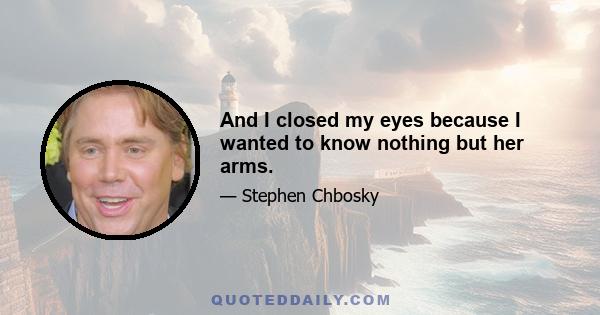 And I closed my eyes because I wanted to know nothing but her arms.

— Stephen Chbosky

QUOTEDDAILY.COM